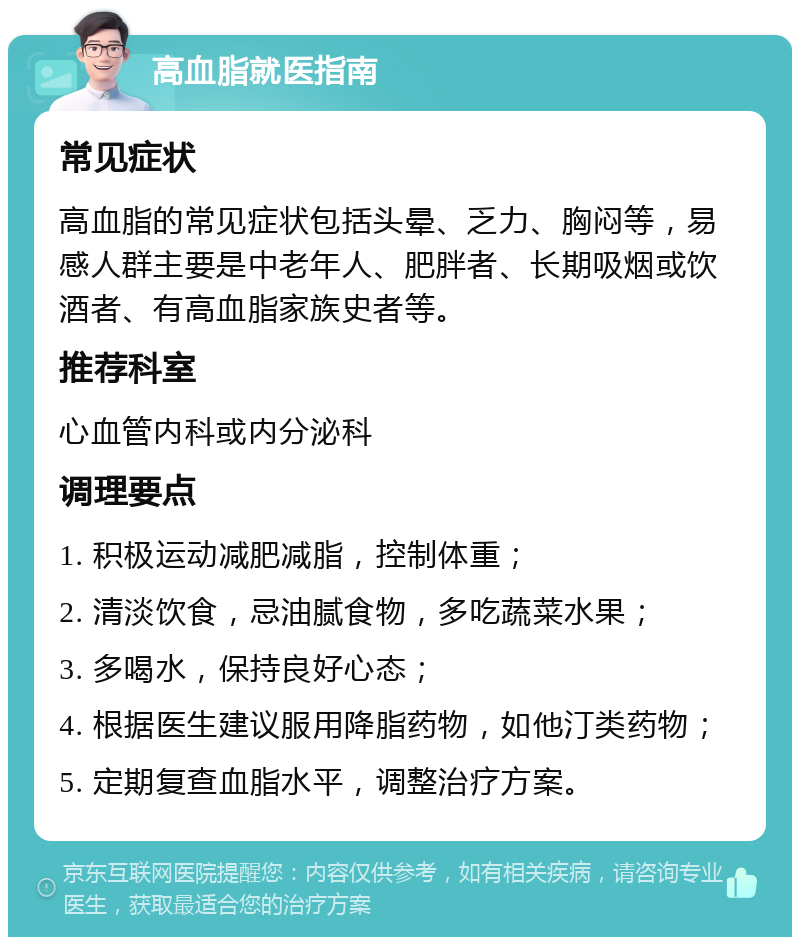 高血脂就医指南

常见症状

高血脂的常见症状包括头晕、乏力、胸闷等，易感人群主要是中老年人、肥胖者、长期吸烟或饮酒者、有高血脂家族史者等。

推荐科室

心血管内科或内分泌科

调理要点

1. 积极运动减肥减脂，控制体重；

2. 清淡饮食，忌油腻食物，多吃蔬菜水果；

3. 多喝水，保持良好心态；

4. 根据医生建议服用降脂药物，如他汀类药物；

5. 定期复查血脂水平，调整治疗方案。

京东互联网医院提醒您：内容仅供参考，如有相关疾病，请咨询专业医生，获取最适合您的治疗方案